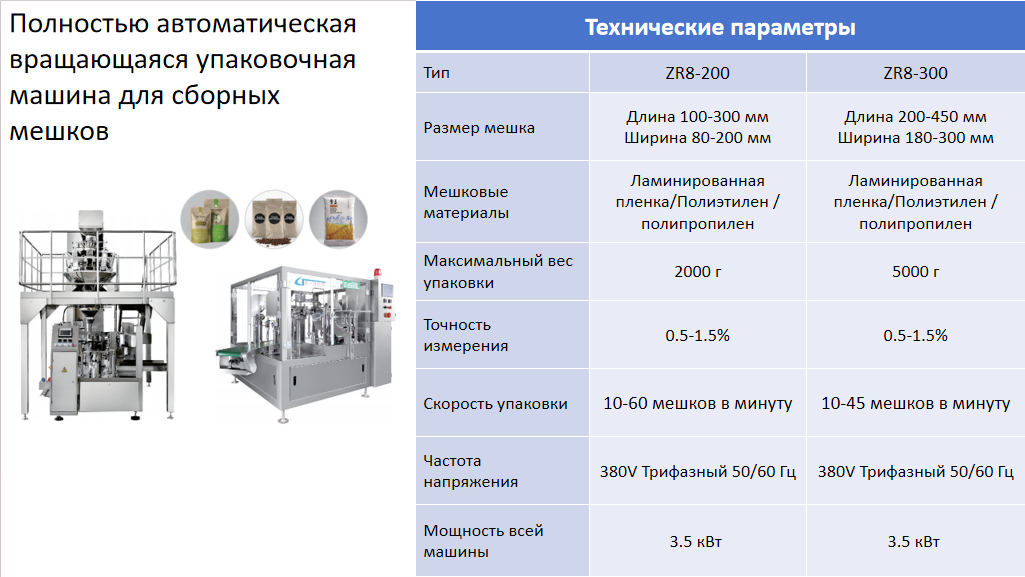 Полностью автоматическая вращающаяся упаковочная машина для сборных мешков

Технические параметры

| Тип | ZR8-200 | ZR8-300 |
|---|---|---|
| Размер мешка | Длина 100-300 мм Ширина 80-200 мм | Длина 200-450 мм Ширина 180-300 мм |
| Мешковые материалы | Ламинированная пленка/Полиэтилен / полипропилен | Ламинированная пленка/Полиэтилен / полипропилен |
| Максимальный вес упаковки | 2000 г | 5000 г |
| Точность измерения | 0.5-1.5% | 0.5-1.5% |
| Скорость упаковки | 10-60 мешков в минуту | 10-45 мешков в минуту |
| Частота напряжения | 380V Трифазный 50/60 Гц | 380V Трифазный 50/60 Гц |
| Мощность всей машины | 3.5 кВт | 3.5 кВт |